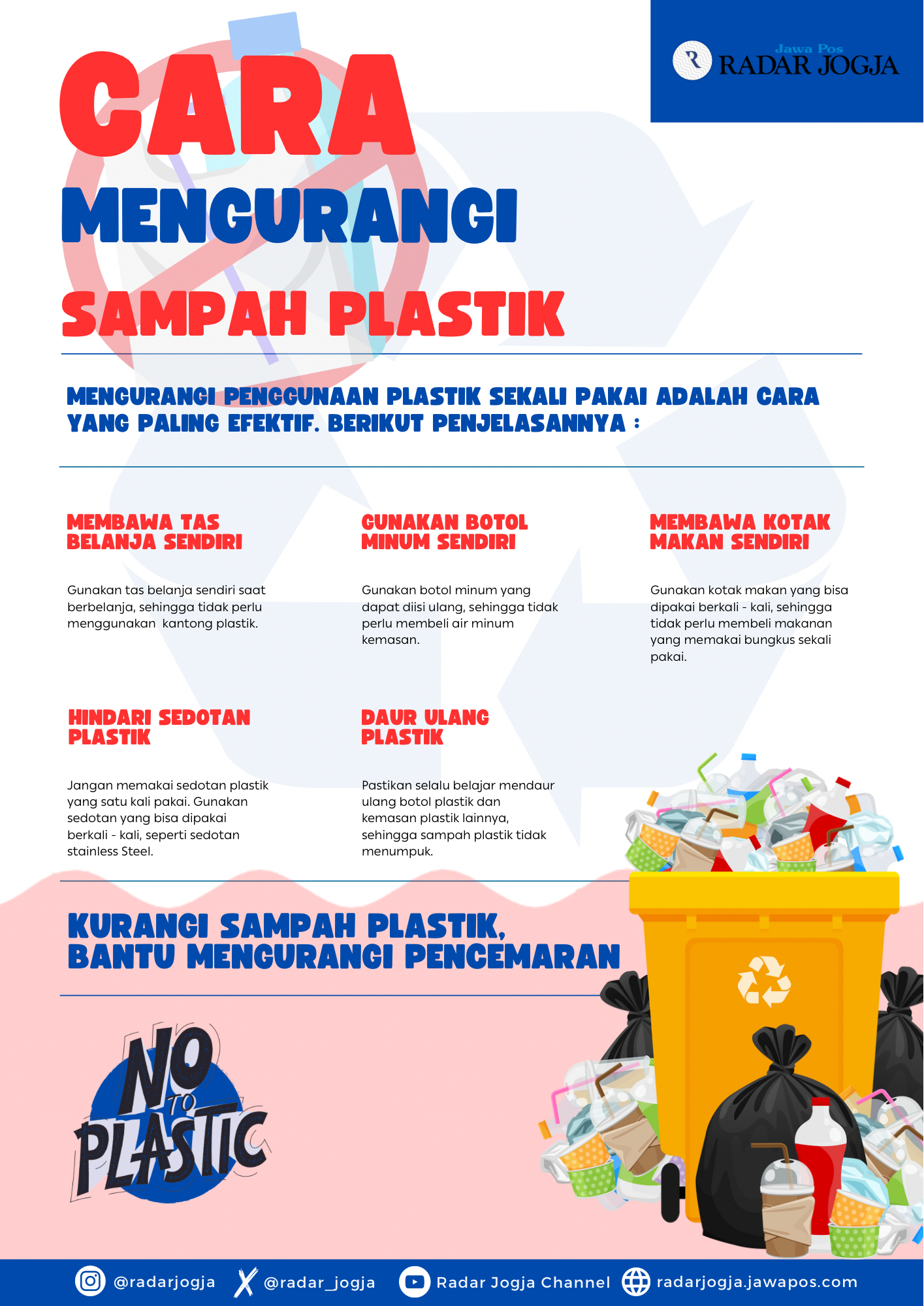 Jawa Pos
RADAR JOGJA

CARA
MENGURANGI
SAMPAH PLASTIK

MENGURANGI PENGGUNAAN PLASTIK SEKALI PAKAI ADALAH CARA YANG PALING EFEKTIF. BERIKUT PENJELASANNYA :

MEMBAWA TAS BELANJA SENDIRI

Gunakan tas belanja sendiri saat berbelanja, sehingga tidak perlu menggunakan kantong plastik.

GUNAKAN BOTOL MINUM SENDIRI

Gunakan botol minum yang dapat diisi ulang, sehingga tidak perlu membeli air minum kemasan.

MEMBAWA KOTAK MAKAN SENDIRI

Gunakan kotak makan yang bisa dipakai berkali - kali, sehingga tidak perlu membeli makanan yang memakai bungkus sekali pakai.

HINDARI SEDOTAN PLASTIK

Jangan memakai sedotan plastik yang satu kali pakai. Gunakan sedotan yang bisa dipakai berkali - kali, seperti sedotan stainless Steel.

DAUR ULANG PLASTIK

Pastikan selalu belajar mendaur ulang botol plastik dan kemasan plastik lainnya, sehingga sampah plastik tidak menumpuk.

KURANGI SAMPAH PLASTIK, BANTU MENGURANGI PENCEMARAN

NO TO PLASTIC

@radarjogja @radar_jogja Radar Jogja Channel radarjogja.jawapos.com